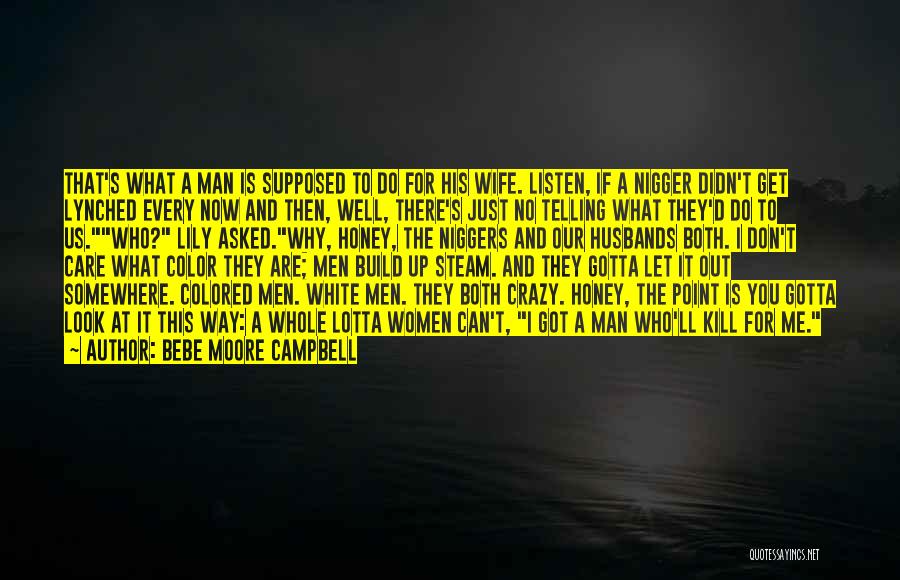 THAT'S WHAT A MAN IS SUPPOSED TO DO FOR HIS WIFE. LISTEN, IF A NIGGER DIDN'T GET LYNCHED EVERY NOW AND THEN, WELL, THERE'S JUST NO TELLING WHAT THEY'D DO TO US.""WHO?" LILY ASKED."WHY, HONEY, THE NIGGERS AND OUR HUSBANDS BOTH. I DON'T CARE WHAT COLOR THEY ARE; MEN BUILD UP STEAM. AND THEY GOTTA LET IT OUT SOMEWHERE. COLORED MEN. WHITE MEN. THEY BOTH CRAZY. HONEY, THE POINT IS YOU GOTTA LOOK AT IT THIS WAY: A WHOLE LOTTA WOMEN CAN'T, "I GOT A MAN WHO'LL KILL FOR ME."

~ AUTHOR: BEBE MOORE CAMPBELL

QUOTESSAYINGS.NET